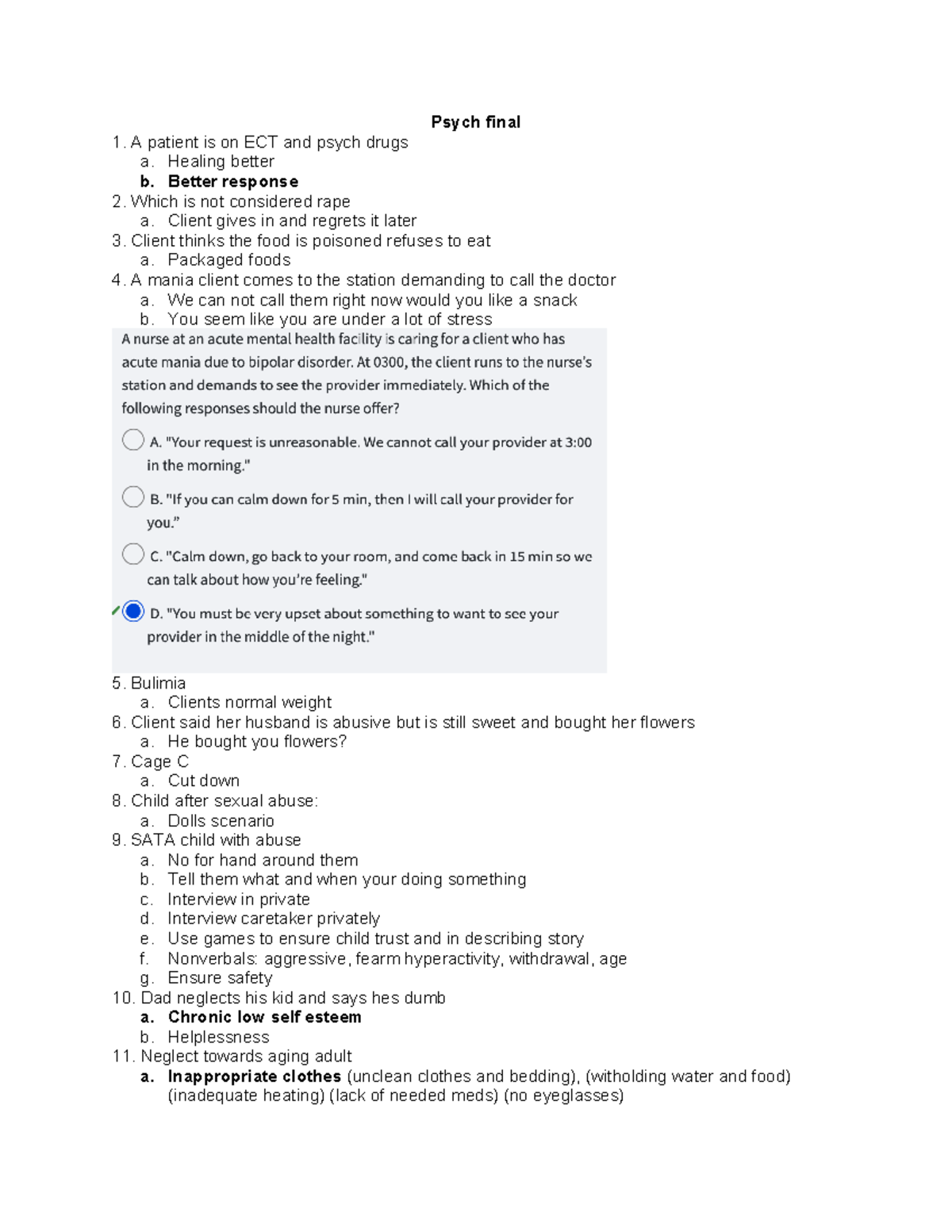 Psych final

1. A patient is on ECT and psych drugs
a. Healing better
b. Better response
2. Which is not considered rape
a. Client gives in and regrets it later
3. Client thinks the food is poisoned refuses to eat
a. Packaged foods
4. A mania client comes to the station demanding to call the doctor
a. We can not call them right now would you like a snack
b. You seem like you are under a lot of stress

A nurse at an acute mental health facility is caring for a client who has acute mania due to bipolar disorder. At 0300, the client runs to the nurse's station and demands to see the provider immediately. Which of the following responses should the nurse offer?

A. "Your request is unreasonable. We cannot call your provider at 3:00 in the morning."

B. "If you can calm down for 5 min, then I will call your provider for you."

C. "Calm down, go back to your room, and come back in 15 min so we can talk about how you're feeling."

D. "You must be very upset about something to want to see your provider in the middle of the night."

5. Bulimia
a. Clients normal weight
6. Client said her husband is abusive but is still sweet and bought her flowers
a. He bought you flowers?
7. Cage C
a. Cut down
8. Child after sexual abuse:
a. Dolls scenario
9. SATA child with abuse
a. No for hand around them
b. Tell them what and when your doing something
c. Interview in private
d. Interview caretaker privately
e. Use games to ensure child trust and in describing story
f. Nonverbals: aggressive, fearm hyperactivity, withdrawal, age
g. Ensure safety
10. Dad neglects his kid and says hes dumb
a. Chronic low self esteem
b. Helplessness
11. Neglect towards aging adult
a. Inappropriate clothes (unclean clothes and bedding), (witholding water and food) (inadequate heating) (lack of needed meds) (no eyeglasses)